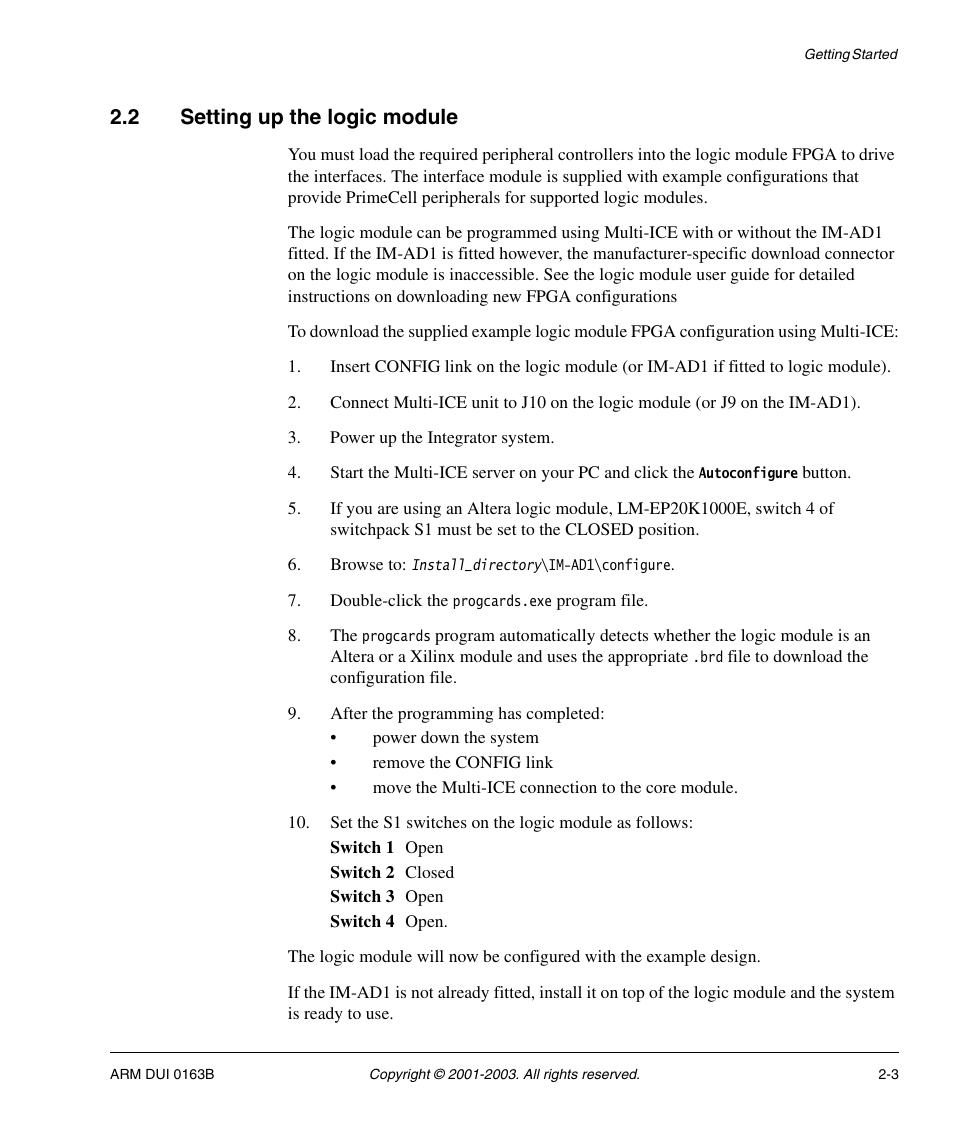 Getting Started

2.2 Setting up the logic module

You must load the required peripheral controllers into the logic module FPGA to drive the interfaces. The interface module is supplied with example configurations that provide PrimeCell peripherals for supported logic modules.

The logic module can be programmed using Multi-ICE with or without the IM-AD1 fitted. If the IM-AD1 is fitted however, the manufacturer-specific download connector on the logic module is inaccessible. See the logic module user guide for detailed instructions on downloading new FPGA configurations

To download the supplied example logic module FPGA configuration using Multi-ICE:

1. Insert CONFIG link on the logic module (or IM-AD1 if fitted to logic module).

2. Connect Multi-ICE unit to J10 on the logic module (or J9 on the IM-AD1).

3. Power up the Integrator system.

4. Start the Multi-ICE server on your PC and click the Autoconfigure button.

5. If you are using an Altera logic module, LM-EP20K1000E, switch 4 of switchpack S1 must be set to the CLOSED position.

6. Browse to: Install_directory\IM-AD1\configure.

7. Double-click the progcards.exe program file.

8. The progcards program automatically detects whether the logic module is an Altera or a Xilinx module and uses the appropriate .brd file to download the configuration file.

9. After the programming has completed:
• power down the system
• remove the CONFIG link
• move the Multi-ICE connection to the core module.

10. Set the S1 switches on the logic module as follows:
Switch 1 Open
Switch 2 Closed
Switch 3 Open
Switch 4 Open.

The logic module will now be configured with the example design.

If the IM-AD1 is not already fitted, install it on top of the logic module and the system is ready to use.

ARM DUI 0163B Copyright © 2001-2003. All rights reserved. 2-3